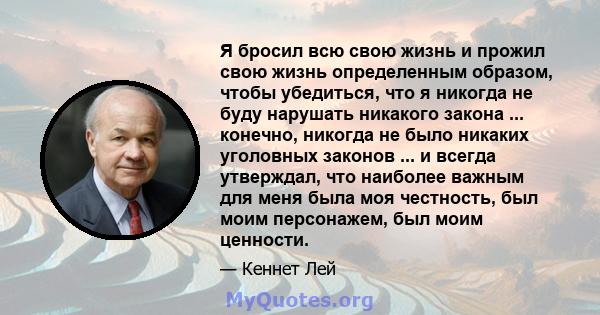 Я бросил всю свою жизнь и прожил свою жизнь определенным образом, чтобы убедиться, что я никогда не буду нарушать никакого закона ... конечно, никогда не было никаких уголовных законов ... и всегда утверждал, что наиболее важным для меня была моя честность, был моим персонажем, был моим ценности.

— Кеннет Лей

MyQuotes.org